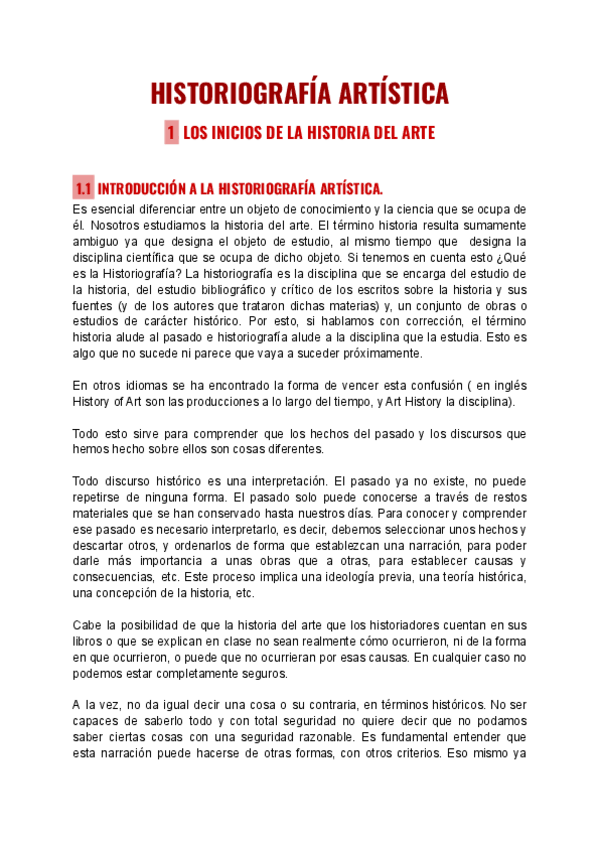 HISTORIOGRAFÍA ARTÍSTICA

1 LOS INICIOS DE LA HISTORIA DEL ARTE

1.1 INTRODUCCIÓN A LA HISTORIOGRAFÍA ARTÍSTICA.

Es esencial diferenciar entre un objeto de conocimiento y la ciencia que se ocupa de él. Nosotros estudiamos la historia del arte. El término historia resulta sumamente ambiguo ya que designa el objeto de estudio, al mismo tiempo que designa la disciplina científica que se ocupa de dicho objeto. Si tenemos en cuenta esto ¿Qué es la Historiografía? La historiografía es la disciplina que se encarga del estudio de la historia, del estudio bibliográfico y crítico de los escritos sobre la historia y sus fuentes (y de los autores que trataron dichas materias) y, un conjunto de obras o estudios de carácter histórico. Por esto, si hablamos con corrección, el término historia alude al pasado e historiografía alude a la disciplina que la estudia. Esto es algo que no sucede ni parece que vaya a suceder próximamente.

En otros idiomas se ha encontrado la forma de vencer esta confusión ( en inglés History of Art son las producciones a lo largo del tiempo, y Art History la disciplina).

Todo esto sirve para comprender que los hechos del pasado y los discursos que hemos hecho sobre ellos son cosas diferentes.

Todo discurso histórico es una interpretación. El pasado ya no existe, no puede repetirse de ninguna forma. El pasado solo puede conocerse a través de restos materiales que se han conservado hasta nuestros días. Para conocer y comprender ese pasado es necesario interpretarlo, es decir, debemos seleccionar unos hechos y descartar otros, y ordenarlos de forma que establezcan una narración, para poder darle más importancia a unas obras que a otras, para establecer causas y consecuencias, etc. Este proceso implica una ideología previa, una teoría histórica, una concepción de la historia, etc.

Cabe la posibilidad de que la historia del arte que los historiadores cuentan en sus libros o que se explican en clase no sean realmente cómo ocurrieron, ni de la forma en que ocurrieron, o puede que no ocurrieran por esas causas. En cualquier caso no podemos estar completamente seguros.

A la vez, no da igual decir una cosa o su contraria, en términos históricos. No ser capaces de saberlo todo y con total seguridad no quiere decir que no podamos saber ciertas cosas con una seguridad razonable. Es fundamental entender que esta narración puede hacerse de otras formas, con otros criterios. Eso mismo ya